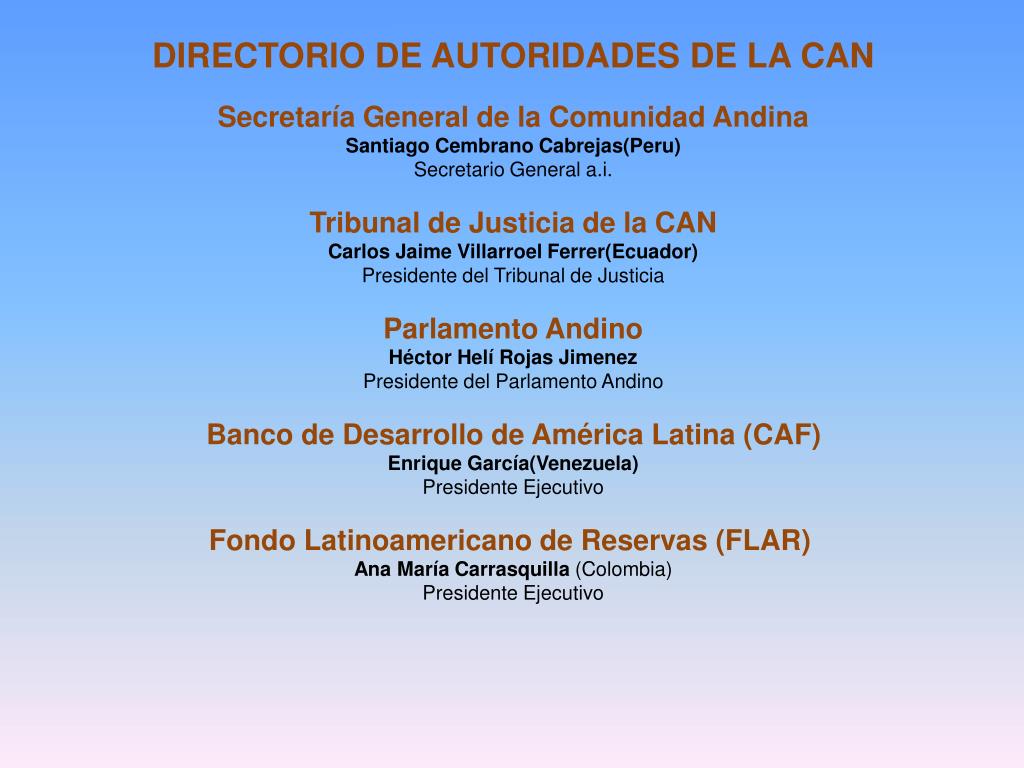 DIRECTORIO DE AUTORIDADES DE LA CAN

Secretaría General de la Comunidad Andina
Santiago Cembrano Cabrejas(Peru)
Secretario General a.i.

Tribunal de Justicia de la CAN
Carlos Jaime Villarroel Ferrer(Ecuador)
Presidente del Tribunal de Justicia

Parlamento Andino
Héctor Helí Rojas Jimenez
Presidente del Parlamento Andino

Banco de Desarrollo de América Latina (CAF)
Enrique García(Venezuela)
Presidente Ejecutivo

Fondo Latinoamericano de Reservas (FLAR)
Ana María Carrasquilla (Colombia)
Presidente Ejecutivo